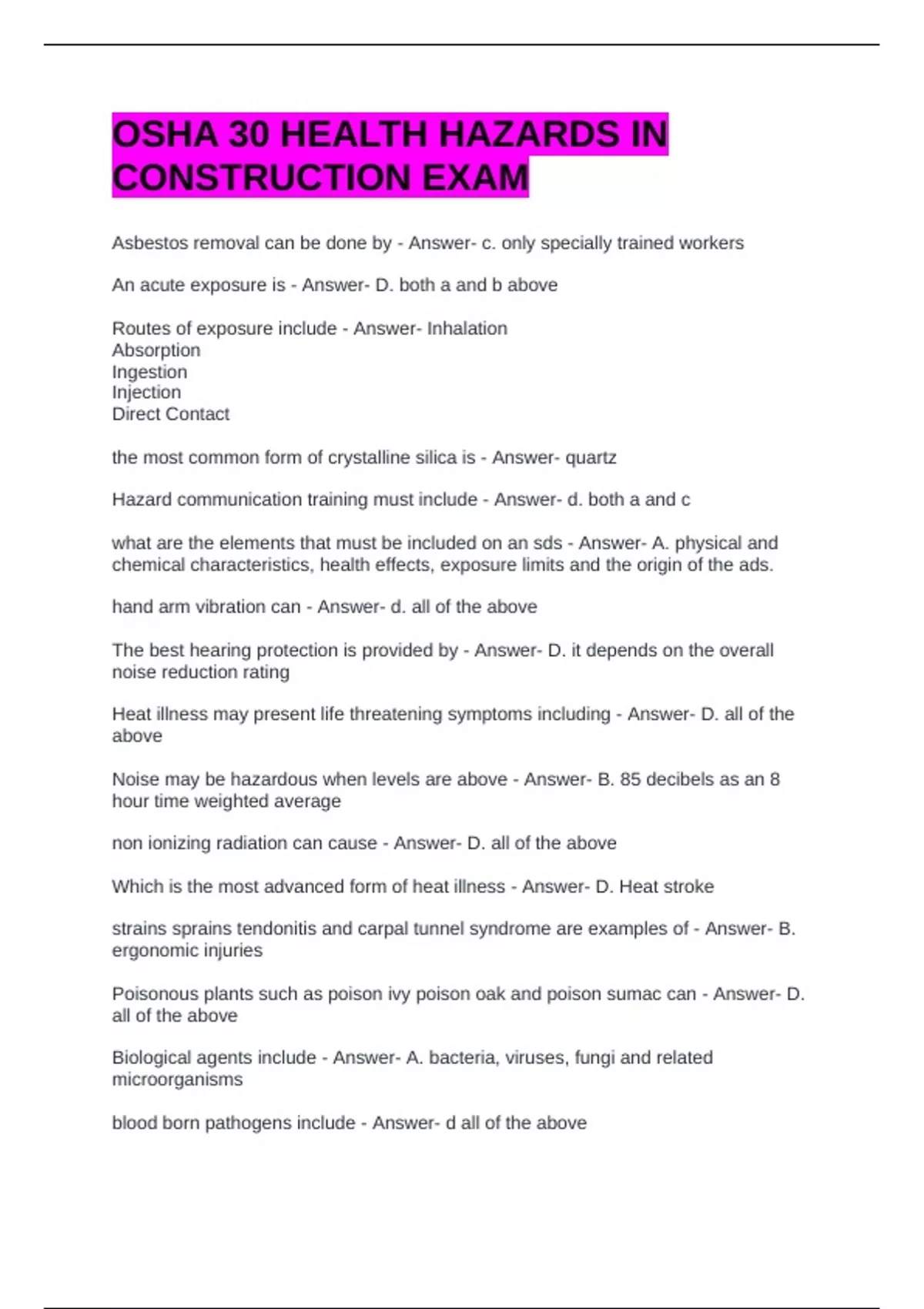 OSHA 30 HEALTH HAZARDS IN CONSTRUCTION EXAM

Asbestos removal can be done by - Answer- c. only specially trained workers

An acute exposure is - Answer- D. both a and b above

Routes of exposure include - Answer- Inhalation
Absorption
Ingestion
Injection
Direct Contact

the most common form of crystalline silica is - Answer- quartz

Hazard communication training must include - Answer- d. both a and c

what are the elements that must be included on an sds - Answer- A. physical and chemical characteristics, health effects, exposure limits and the origin of the ads.

hand arm vibration can - Answer- d. all of the above

The best hearing protection is provided by - Answer- D. it depends on the overall noise reduction rating

Heat illness may present life threatening symptoms including - Answer- D. all of the above

Noise may be hazardous when levels are above - Answer- B. 85 decibels as an 8 hour time weighted average

non ionizing radiation can cause - Answer- D. all of the above

Which is the most advanced form of heat illness - Answer- D. Heat stroke

strains sprains tendonitis and carpal tunnel syndrome are examples of - Answer- B. ergonomic injuries

Poisonous plants such as poison ivy poison oak and poison sumac can - Answer- D. all of the above

Biological agents include - Answer- A. bacteria, viruses, fungi and related microorganisms

blood born pathogens include - Answer- d all of the above